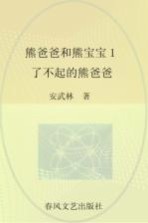 熊爸爸和熊宝宝 1
了不起的熊爸爸

安武林 著

春风文艺出版社